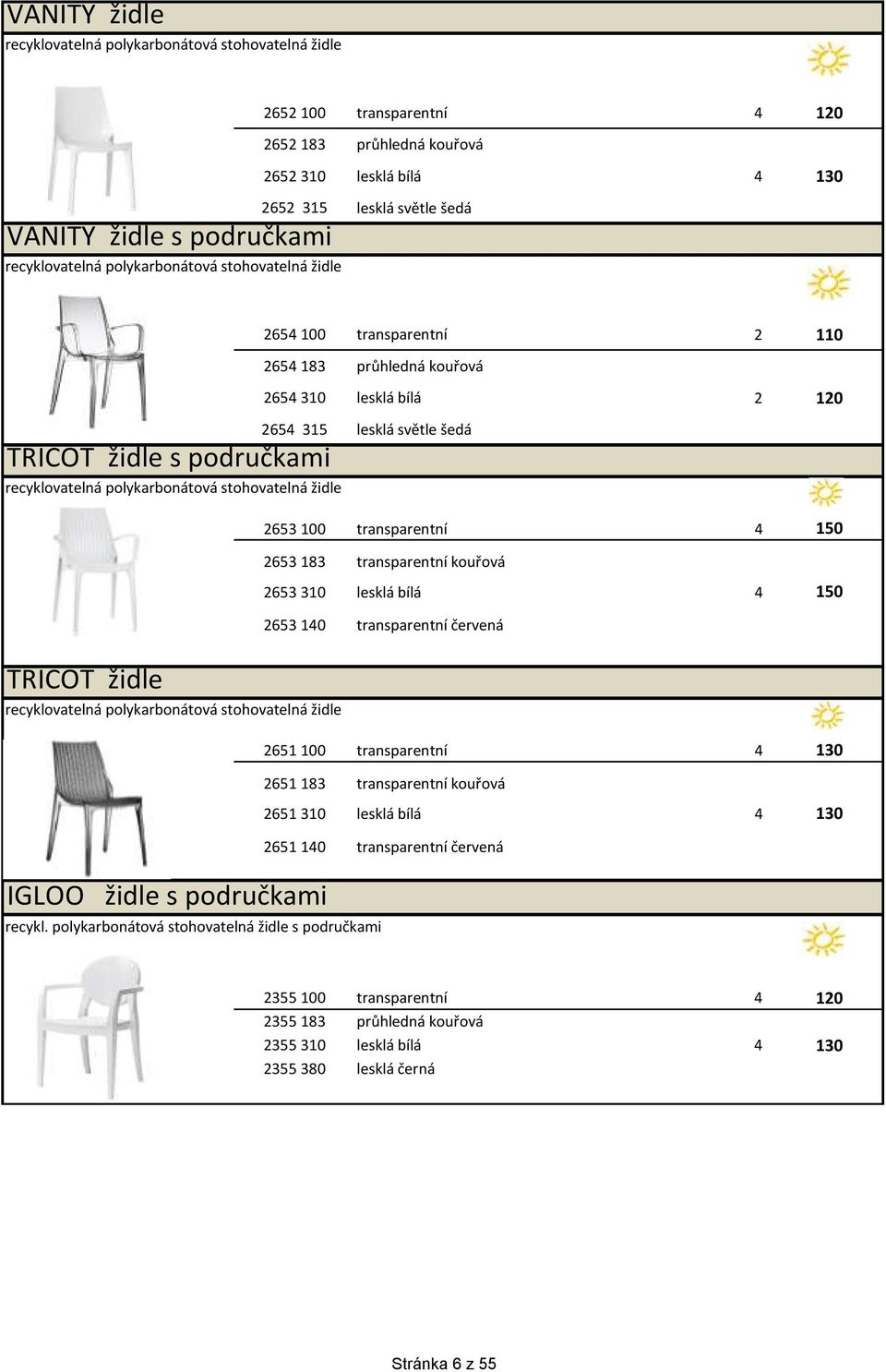 VANITY židle

recyklovatelná polykarbonátová stohovatelná židle

| | | | |
|---|---|---|---|
| 2652 100 | transparentní | 4 | 120 |
| 2652 183 | průhledná kouřová | | |
| 2652 310 | lesklá bílá | 4 | 130 |
| 2652 315 | lesklá světle šedá | | |

VANITY židle s područkami

recyklovatelná polykarbonátová stohovatelná židle

| | | | |
|---|---|---|---|
| 2654 100 | transparentní | 2 | 110 |
| 2654 183 | průhledná kouřová | | |
| 2654 310 | lesklá bílá | 2 | 120 |
| 2654 315 | lesklá světle šedá | | |

TRICOT židle s područkami

recyklovatelná polykarbonátová stohovatelná židle

| | | | |
|---|---|---|---|
| 2653 100 | transparentní | 4 | 150 |
| 2653 183 | transparentní kouřová | | |
| 2653 310 | lesklá bílá | 4 | 150 |
| 2653 140 | transparentní červená | | |

TRICOT židle

recyklovatelná polykarbonátová stohovatelná židle

| | | | |
|---|---|---|---|
| 2651 100 | transparentní | 4 | 130 |
| 2651 183 | transparentní kouřová | | |
| 2651 310 | lesklá bílá | 4 | 130 |
| 2651 140 | transparentní červená | | |

IGLOO židle s područkami

recykl. polykarbonátová stohovatelná židle s područkami

| | | | |
|---|---|---|---|
| 2355 100 | transparentní | 4 | 120 |
| 2355 183 | průhledná kouřová | | |
| 2355 310 | lesklá bílá | 4 | 130 |
| 2355 380 | lesklá černá | | |

Stránka 6 z 55